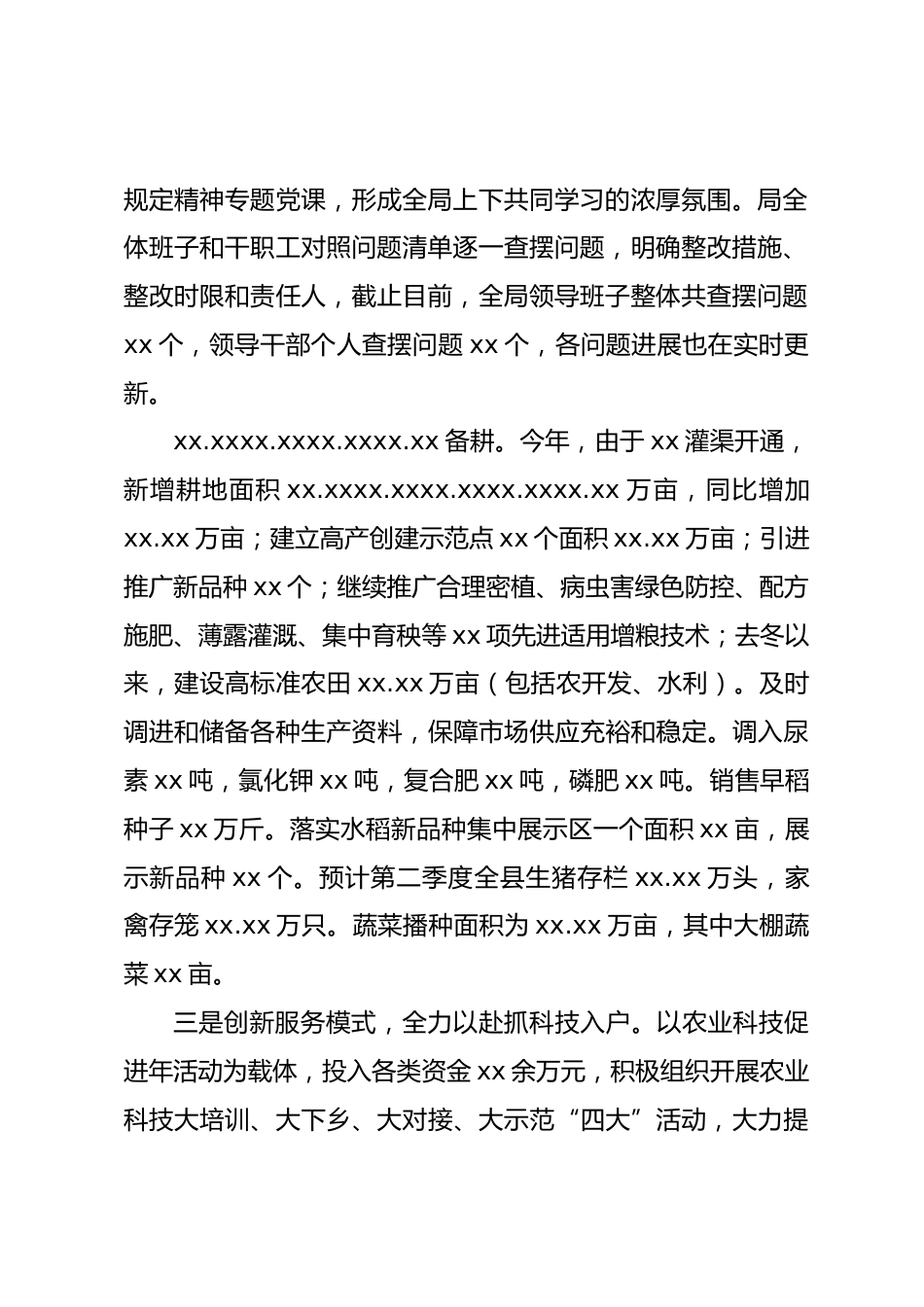 规定精神专题党课，形成全局上下共同学习的浓厚氛围。局全体班子和干职工对照问题清单逐一查摆问题，明确整改措施、整改时限和责任人，截止目前，全局领导班子整体共查摆问题 xx 个，领导干部个人查摆问题 xx 个，各问题进展也在实时更新。

xx.xxxx.xxxx.xxxx.xx 备耕。今年，由于 xx 灌渠开通，新增耕地面积 xx.xxxx.xxxx.xxxx.xxxx.xx 万亩，同比增加 xx.xx 万亩；建立高产创建示范点 xx 个面积 xx.xx 万亩；引进推广新品种 xx 个；继续推广合理密植、病虫害绿色防控、配方施肥、薄露灌溉、集中育秧等 xx 项先进适用增粮技术；去冬以来，建设高标准农田 xx.xx 万亩（包括农开发、水利）。及时调进和储备各种生产资料，保障市场供应充裕和稳定。调入尿素 xx 吨，氯化钾 xx 吨，复合肥 xx 吨，磷肥 xx 吨。销售早稻种子 xx 万斤。落实水稻新品种集中展示区一个面积 xx 亩，展示新品种 xx 个。预计第二季度全县生猪存栏 xx.xx 万头，家禽存笼 xx.xx 万只。蔬菜播种面积为 xx.xx 万亩，其中大棚蔬菜 xx 亩。

三是创新服务模式，全力以赴抓科技入户。以农业科技促进年活动为载体，投入各类资金 xx 余万元，积极组织开展农业科技大培训、大下乡、大对接、大示范“四大”活动，大力提